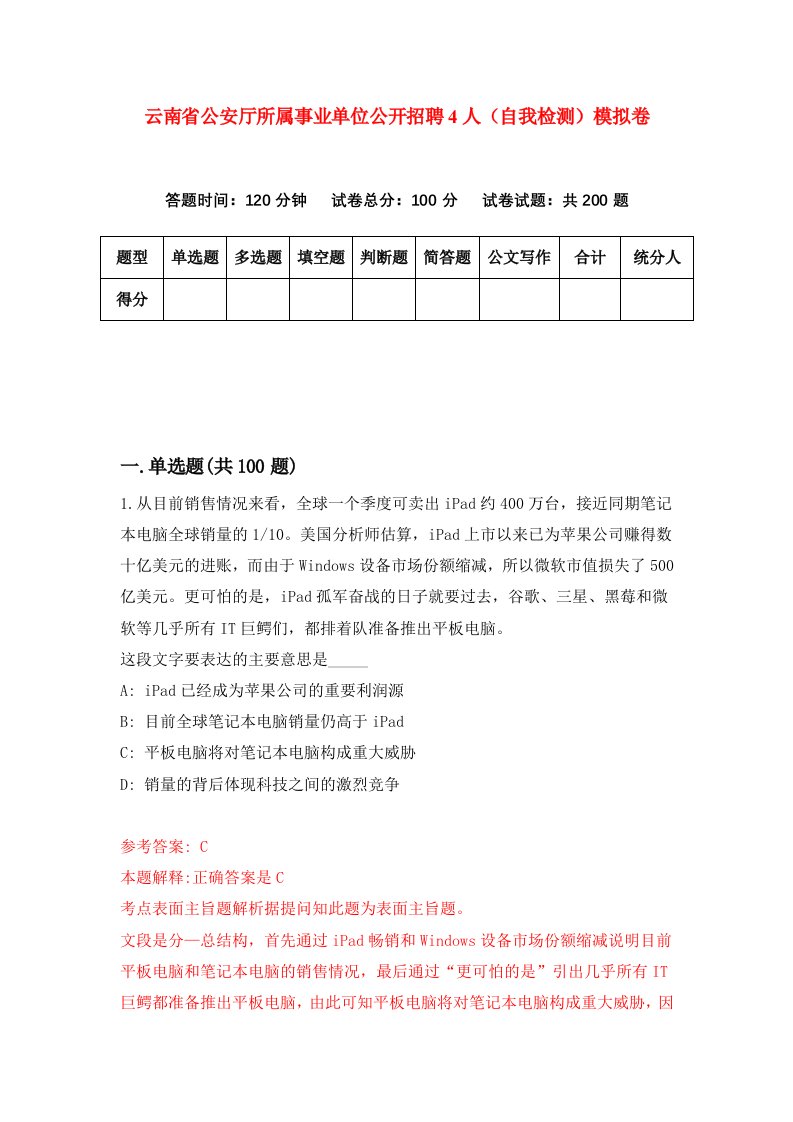 云南省公安厅所属事业单位公开招聘4人（自我检测）模拟卷

答题时间：120分钟　试卷总分：100分　试卷试题：共200题

| 题型 | 单选题 | 多选题 | 填空题 | 判断题 | 简答题 | 公文写作 | 合计 | 统分人 |
|---|---|---|---|---|---|---|---|---|
| 得分 | | | | | | | | |

一.单选题(共100题)

1.从目前销售情况来看，全球一个季度可卖出iPad约400万台，接近同期笔记本电脑全球销量的1/10。美国分析师估算，iPad上市以来已为苹果公司赚得数十亿美元的进账，而由于Windows设备市场份额缩减，所以微软市值损失了500亿美元。更可怕的是，iPad孤军奋战的日子就要过去，谷歌、三星、黑莓和微软等几乎所有IT巨鳄们，都排着队准备推出平板电脑。
这段文字要表达的主要意思是_____
A: iPad已经成为苹果公司的重要利润源
B: 目前全球笔记本电脑销量仍高于iPad
C: 平板电脑将对笔记本电脑构成重大威胁
D: 销量的背后体现科技之间的激烈竞争

参考答案: C
本题解释:正确答案是C
考点表面主旨题解析据提问知此题为表面主旨题。
文段是分—总结构，首先通过iPad畅销和Windows设备市场份额缩减说明目前平板电脑和笔记本电脑的销售情况，最后通过“更可怕的是”引出几乎所有IT巨鳄都准备推出平板电脑，由此可知平板电脑将对笔记本电脑构成重大威胁，因